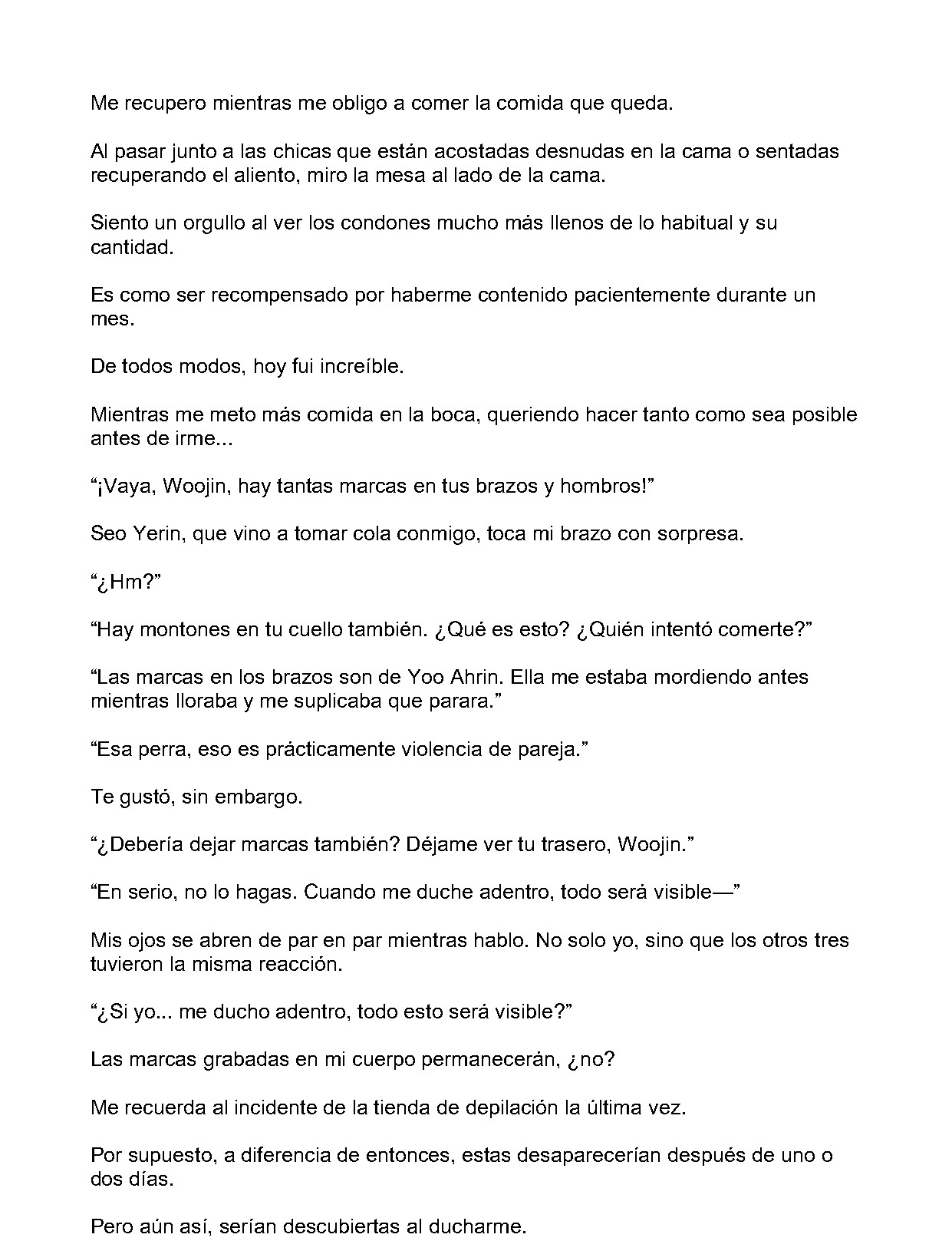 Me recupero mientras me obligo a comer la comida que queda.

Al pasar junto a las chicas que están acostadas desnudas en la cama o sentadas recuperando el aliento, miro la mesa al lado de la cama.

Siento un orgullo al ver los condones mucho más llenos de lo habitual y su cantidad.

Es como ser recompensado por haberme contenido pacientemente durante un mes.

De todos modos, hoy fui increíble.

Mientras me meto más comida en la boca, queriendo hacer tanto como sea posible antes de irme...

"¡Vaya, Woojin, hay tantas marcas en tus brazos y hombros!"

Seo Yerin, que vino a tomar cola conmigo, toca mi brazo con sorpresa.

"¿Hm?"

"Hay montones en tu cuello también. ¿Qué es esto? ¿Quién intentó comerte?"

"Las marcas en los brazos son de Yoo Ahrin. Ella me estaba mordiendo antes mientras lloraba y me suplicaba que parara."

"Esa perra, eso es prácticamente violencia de pareja."

Te gustó, sin embargo.

"¿Debería dejar marcas también? Déjame ver tu trasero, Woojin."

"En serio, no lo hagas. Cuando me duche adentro, todo será visible—"

Mis ojos se abren de par en par mientras hablo. No solo yo, sino que los otros tres tuvieron la misma reacción.

"¿Si yo... me ducho adentro, todo esto será visible?"

Las marcas grabadas en mi cuerpo permanecerán, ¿no?

Me recuerda al incidente de la tienda de depilación la última vez.

Por supuesto, a diferencia de entonces, estas desaparecerían después de uno o dos días.

Pero aún así, serían descubiertas al ducharme.